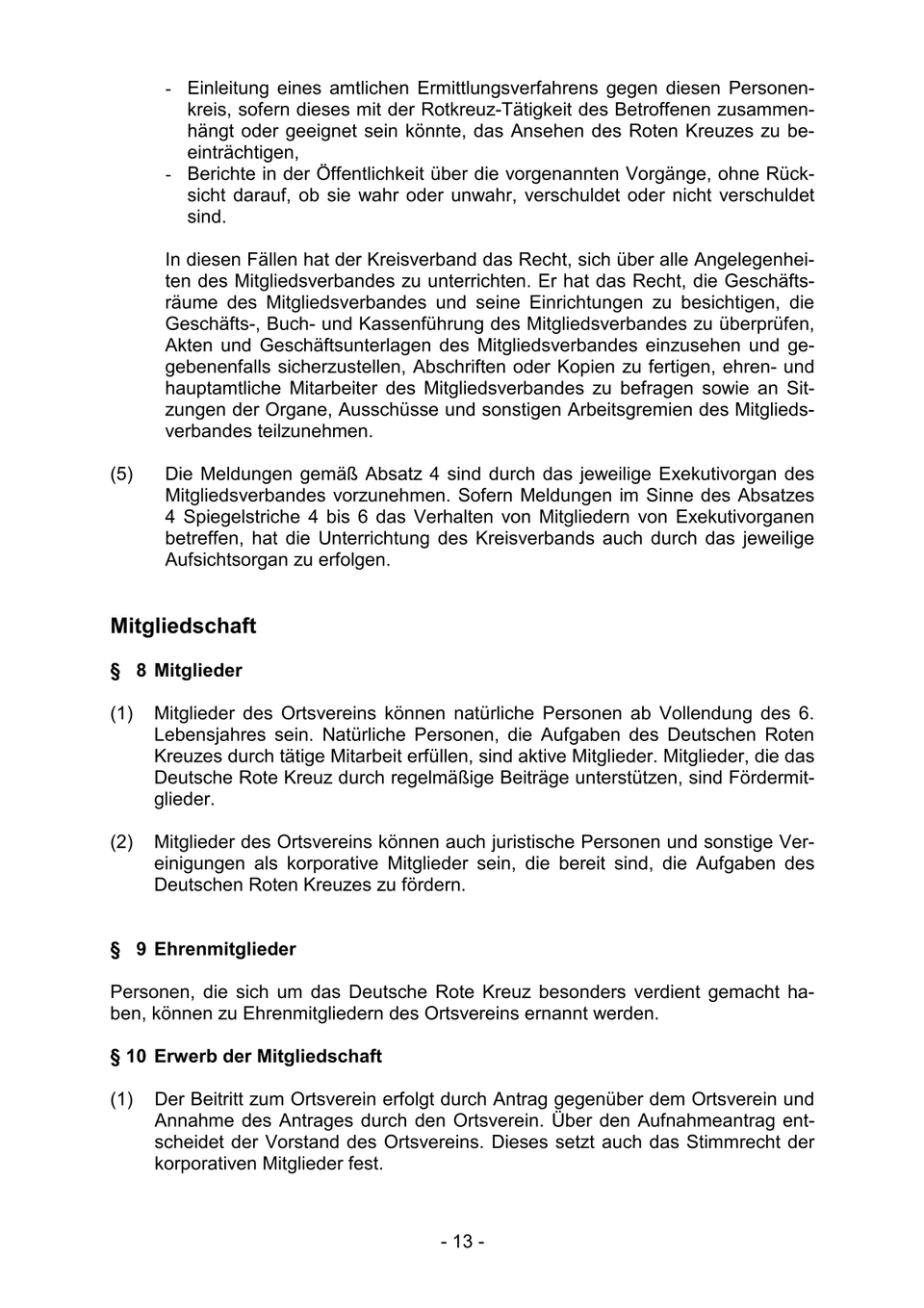 - Einleitung eines amtlichen Ermittlungsverfahrens gegen diesen Personenkreis, sofern dieses mit der Rotkreuz-Tätigkeit des Betroffenen zusammenhängt oder geeignet sein könnte, das Ansehen des Roten Kreuzes zu beeinträchtigen,
- Berichte in der Öffentlichkeit über die vorgenannten Vorgänge, ohne Rücksicht darauf, ob sie wahr oder unwahr, verschuldet oder nicht verschuldet sind.

In diesen Fällen hat der Kreisverband das Recht, sich über alle Angelegenheiten des Mitgliedsverbandes zu unterrichten. Er hat das Recht, die Geschäftsräume des Mitgliedsverbandes und seine Einrichtungen zu besichtigen, die Geschäfts-, Buch- und Kassenführung des Mitgliedsverbandes zu überprüfen, Akten und Geschäftsunterlagen des Mitgliedsverbandes einzusehen und gegebenenfalls sicherzustellen, Abschriften oder Kopien zu fertigen, ehren- und hauptamtliche Mitarbeiter des Mitgliedsverbandes zu befragen sowie an Sitzungen der Organe, Ausschüsse und sonstigen Arbeitsgremien des Mitgliedsverbandes teilzunehmen.

(5) Die Meldungen gemäß Absatz 4 sind durch das jeweilige Exekutivorgan des Mitgliedsverbandes vorzunehmen. Sofern Meldungen im Sinne des Absatzes 4 Spiegelstriche 4 bis 6 das Verhalten von Mitgliedern von Exekutivorganen betreffen, hat die Unterrichtung des Kreisverbands auch durch das jeweilige Aufsichtsorgan zu erfolgen.

Mitgliedschaft

§ 8 Mitglieder

(1) Mitglieder des Ortsvereins können natürliche Personen ab Vollendung des 6. Lebensjahres sein. Natürliche Personen, die Aufgaben des Deutschen Roten Kreuzes durch tätige Mitarbeit erfüllen, sind aktive Mitglieder. Mitglieder, die das Deutsche Rote Kreuz durch regelmäßige Beiträge unterstützen, sind Fördermitglieder.

(2) Mitglieder des Ortsvereins können auch juristische Personen und sonstige Vereinigungen als korporative Mitglieder sein, die bereit sind, die Aufgaben des Deutschen Roten Kreuzes zu fördern.

§ 9 Ehrenmitglieder

Personen, die sich um das Deutsche Rote Kreuz besonders verdient gemacht haben, können zu Ehrenmitgliedern des Ortsvereins ernannt werden.

§ 10 Erwerb der Mitgliedschaft

(1) Der Beitritt zum Ortsverein erfolgt durch Antrag gegenüber dem Ortsverein und Annahme des Antrages durch den Ortsverein. Über den Aufnahmeantrag entscheidet der Vorstand des Ortsvereins. Dieses setzt auch das Stimmrecht der korporativen Mitglieder fest.

- 13 -